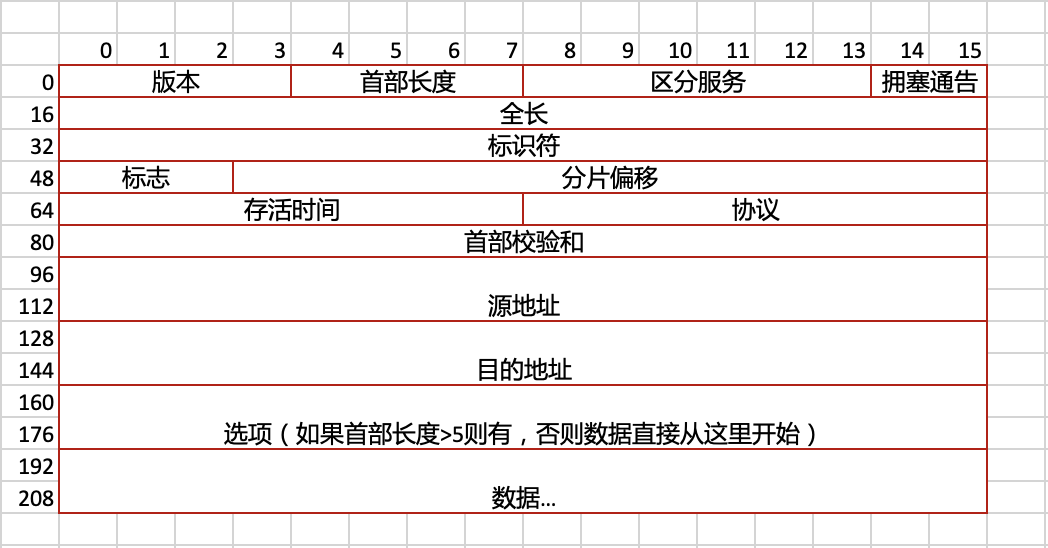 | | 0 | 1 | 2 | 3 | 4 | 5 | 6 | 7 | 8 | 9 | 10 | 11 | 12 | 13 | 14 | 15 |
|---|---|---|---|---|---|---|---|---|---|---|---|---|---|---|---|---|
| 0 | 版本 | | | | 首部长度 | | | | 区分服务 | | | | | | 拥塞通告 | |
| 16 | 全长 | | | | | | | | | | | | | | | |
| 32 | 标识符 | | | | | | | | | | | | | | | |
| 48 | 标志 | | | 分片偏移 | | | | | | | | | | | | |
| 64 | 存活时间 | | | | | | | | 协议 | | | | | | | |
| 80 | 首部校验和 | | | | | | | | | | | | | | | |
| 96 | | | | | | | | | | | | | | | | |
| 112 | 源地址 | | | | | | | | | | | | | | | |
| 128 | | | | | | | | | | | | | | | | |
| 144 | 目的地址 | | | | | | | | | | | | | | | |
| 160 | | | | | | | | | | | | | | | | |
| 176 | 选项（如果首部长度>5则有，否则数据直接从这里开始） | | | | | | | | | | | | | | | |
| 192 | | | | | | | | | | | | | | | | |
| 208 | 数据... | | | | | | | | | | | | | | | |